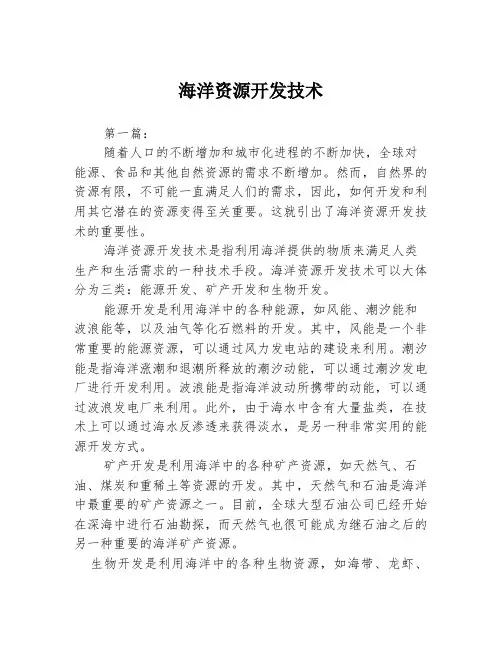 海洋资源开发技术

第一篇：

随着人口的不断增加和城市化进程的不断加快，全球对能源、食品和其他自然资源的需求不断增加。然而，自然界的资源有限，不可能一直满足人们的需求，因此，如何开发和利用其它潜在的资源变得至关重要。这就引出了海洋资源开发技术的重要性。

海洋资源开发技术是指利用海洋提供的物质来满足人类生产和生活需求的一种技术手段。海洋资源开发技术可以大体分为三类：能源开发、矿产开发和生物开发。

能源开发是利用海洋中的各种能源，如风能、潮汐能和波浪能等，以及油气等化石燃料的开发。其中，风能是一个非常重要的能源资源，可以通过风力发电站的建设来利用。潮汐能是指海洋涨潮和退潮所释放的潮汐动能，可以通过潮汐发电厂进行开发利用。波浪能是指海洋波动所携带的动能，可以通过波浪发电厂来利用。此外，由于海水中含有大量盐类，在技术上可以通过海水反渗透来获得淡水，是另一种非常实用的能源开发方式。

矿产开发是利用海洋中的各种矿产资源，如天然气、石油、煤炭和重稀土等资源的开发。其中，天然气和石油是海洋中最重要的矿产资源之一。目前，全球大型石油公司已经开始在深海中进行石油勘探，而天然气也很可能成为继石油之后的另一种重要的海洋矿产资源。

生物开发是利用海洋中的各种生物资源，如海带、龙虾、